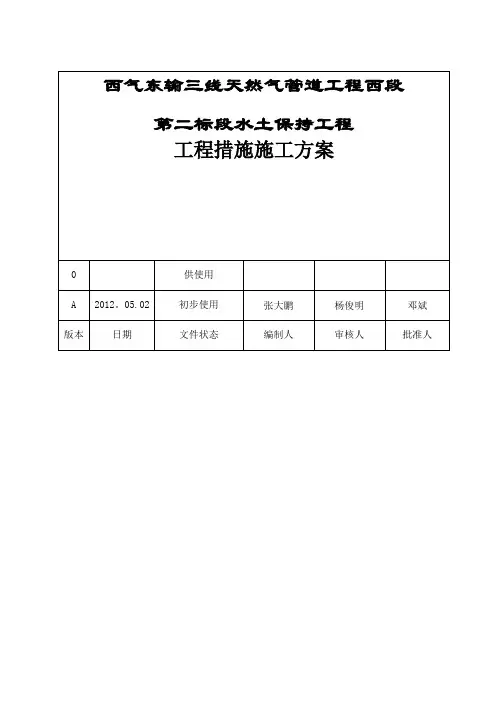 西气东输三线天然气管道工程西段

第二标段水土保持工程

工程措施施工方案

| 0 |  | 供使用 |  |  |  |
|---|---|---|---|---|---|
| A | 2012．05.02 | 初步使用 | 张大鹏 | 杨俊明 | 邓斌 |
| 版本 | 日期 | 文件状态 | 编制人 | 审核人 | 批准人 |